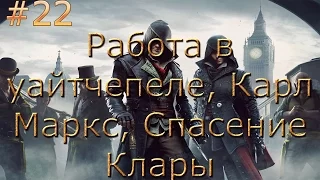 #22

Работа в уайтчепеле, Карл Маркс, Спасение Клары